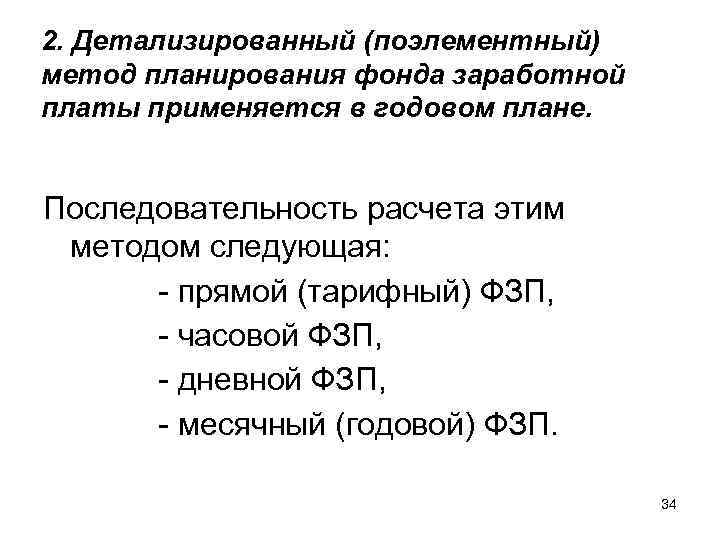 2. Детализированный (поэлементный) метод планирования фонда заработной платы применяется в годовом плане.

Последовательность расчета этим методом следующая:

- прямой (тарифный) ФЗП,

- часовой ФЗП,

- дневной ФЗП,

- месячный (годовой) ФЗП.

34